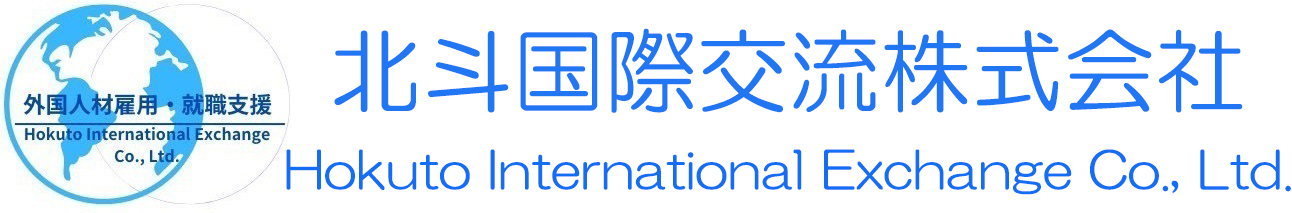 外国人材雇用・就職支援
Hokuto International Exchange Co., Ltd.

北斗国際交流株式会社
Hokuto International Exchange Co., Ltd.